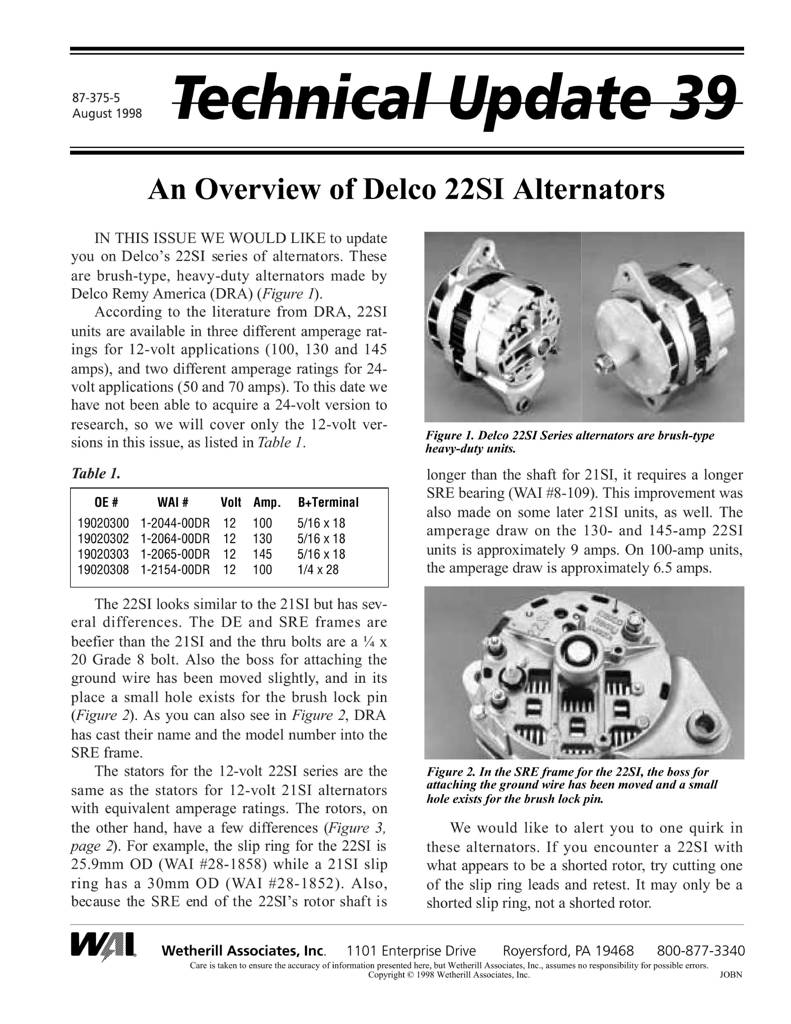 87-375-5
August 1998

Technical Update 39

An Overview of Delco 22SI Alternators

IN THIS ISSUE WE WOULD LIKE to update you on Delco's 22SI series of alternators. These are brush-type, heavy-duty alternators made by Delco Remy America (DRA) (Figure 1).

According to the literature from DRA, 22SI units are available in three different amperage ratings for 12-volt applications (100, 130 and 145 amps), and two different amperage ratings for 24-volt applications (50 and 70 amps). To this date we have not been able to acquire a 24-volt version to research, so we will cover only the 12-volt versions in this issue, as listed in Table 1.

Table 1.

| OE # | WAI # | Volt | Amp. | B+Terminal |
|---|---|---|---|---|
| 19020300 | 1-2044-00DR | 12 | 100 | 5/16 x 18 |
| 19020302 | 1-2064-00DR | 12 | 130 | 5/16 x 18 |
| 19020303 | 1-2065-00DR | 12 | 145 | 5/16 x 18 |
| 19020308 | 1-2154-00DR | 12 | 100 | 1/4 x 28 |

The 22SI looks similar to the 21SI but has several differences. The DE and SRE frames are beefier than the 21SI and the thru bolts are a ¼ x 20 Grade 8 bolt. Also the boss for attaching the ground wire has been moved slightly, and in its place a small hole exists for the brush lock pin (Figure 2). As you can also see in Figure 2, DRA has cast their name and the model number into the SRE frame.

The stators for the 12-volt 22SI series are the same as the stators for 12-volt 21SI alternators with equivalent amperage ratings. The rotors, on the other hand, have a few differences (Figure 3, page 2). For example, the slip ring for the 22SI is 25.9mm OD (WAI #28-1858) while a 21SI slip ring has a 30mm OD (WAI #28-1852). Also, because the SRE end of the 22SI's rotor shaft is

Figure 1. Delco 22SI Series alternators are brush-type heavy-duty units.

longer than the shaft for 21SI, it requires a longer SRE bearing (WAI #8-109). This improvement was also made on some later 21SI units, as well. The amperage draw on the 130- and 145-amp 22SI units is approximately 9 amps. On 100-amp units, the amperage draw is approximately 6.5 amps.

Figure 2. In the SRE frame for the 22SI, the boss for attaching the ground wire has been moved and a small hole exists for the brush lock pin.

We would like to alert you to one quirk in these alternators. If you encounter a 22SI with what appears to be a shorted rotor, try cutting one of the slip ring leads and retest. It may only be a shorted slip ring, not a shorted rotor.

WAI Wetherill Associates, Inc. 1101 Enterprise Drive Royersford, PA 19468 800-877-3340
Care is taken to ensure the accuracy of information presented here, but Wetherill Associates, Inc., assumes no responsibility for possible errors.
Copyright © 1998 Wetherill Associates, Inc. JOBN